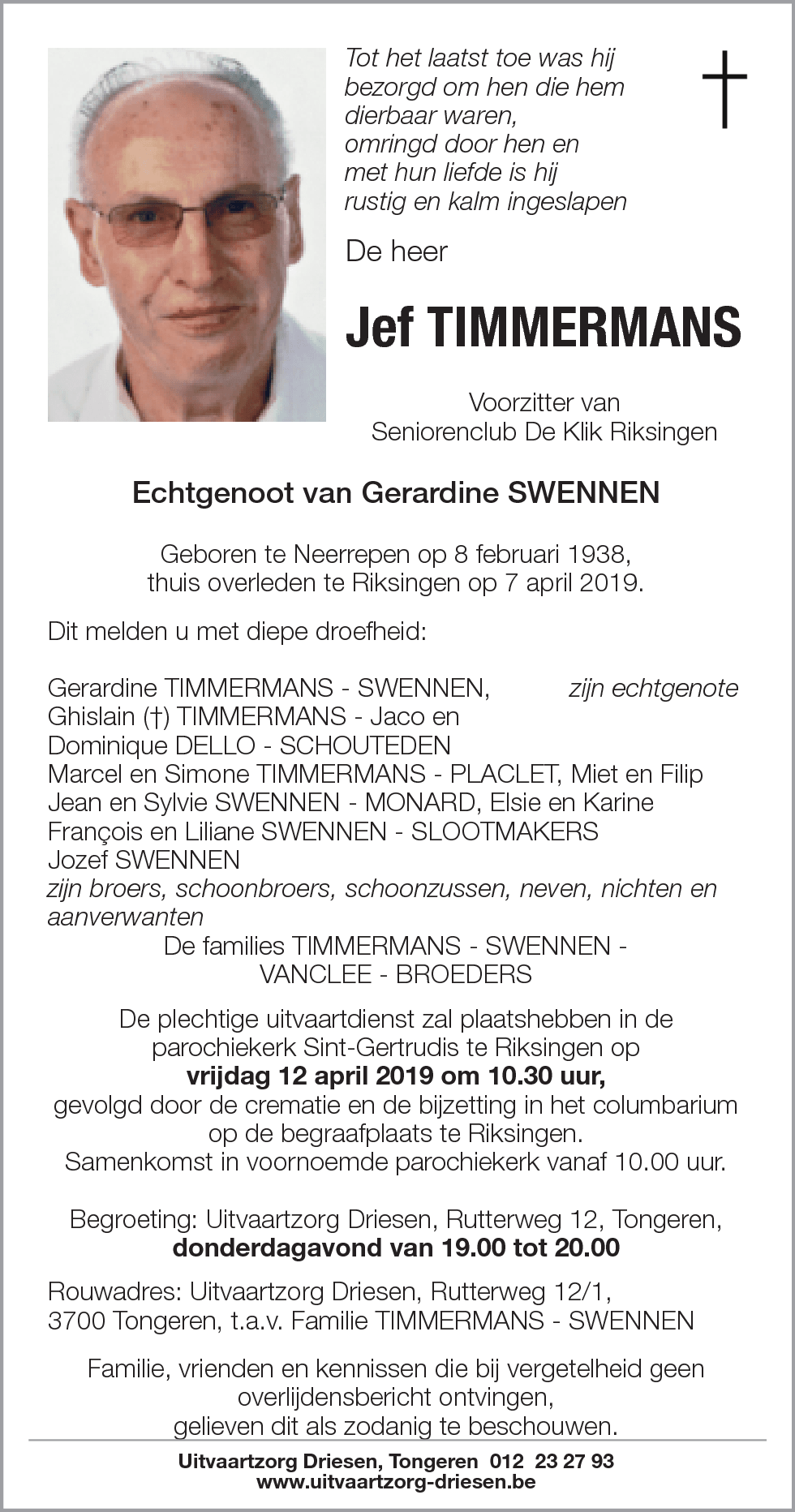 Tot het laatst toe was hij
bezorgd om hen die hem
dierbaar waren,
omringd door hen en
met hun liefde is hij
rustig en kalm ingeslapen

†

De heer

Jef TIMMERMANS

Voorzitter van
Seniorenclub De Klik Riksingen

Echtgenoot van Gerardine SWENNEN

Geboren te Neerrepen op 8 februari 1938,
thuis overleden te Riksingen op 7 april 2019.

Dit melden u met diepe droefheid:

Gerardine TIMMERMANS - SWENNEN, zijn echtgenote
Ghislain (†) TIMMERMANS - Jaco en
Dominique DELLO - SCHOUTEDEN
Marcel en Simone TIMMERMANS - PLACLET, Miet en Filip
Jean en Sylvie SWENNEN - MONARD, Elsie en Karine
François en Liliane SWENNEN - SLOOTMAKERS
Jozef SWENNEN
zijn broers, schoonbroers, schoonzussen, neven, nichten en aanverwanten
De families TIMMERMANS - SWENNEN -
VANCLEE - BROEDERS

De plechtige uitvaartdienst zal plaatshebben in de
parochiekerk Sint-Gertrudis te Riksingen op
vrijdag 12 april 2019 om 10.30 uur,
gevolgd door de crematie en de bijzetting in het columbarium
op de begraafplaats te Riksingen.
Samenkomst in voornoemde parochiekerk vanaf 10.00 uur.

Begroeting: Uitvaartzorg Driesen, Rutterweg 12, Tongeren,
donderdagavond van 19.00 tot 20.00

Rouwadres: Uitvaartzorg Driesen, Rutterweg 12/1,
3700 Tongeren, t.a.v. Familie TIMMERMANS - SWENNEN

Familie, vrienden en kennissen die bij vergetelheid geen
overlijdensbericht ontvingen,
gelieven dit als zodanig te beschouwen.

Uitvaartzorg Driesen, Tongeren 012 23 27 93
www.uitvaartzorg-driesen.be